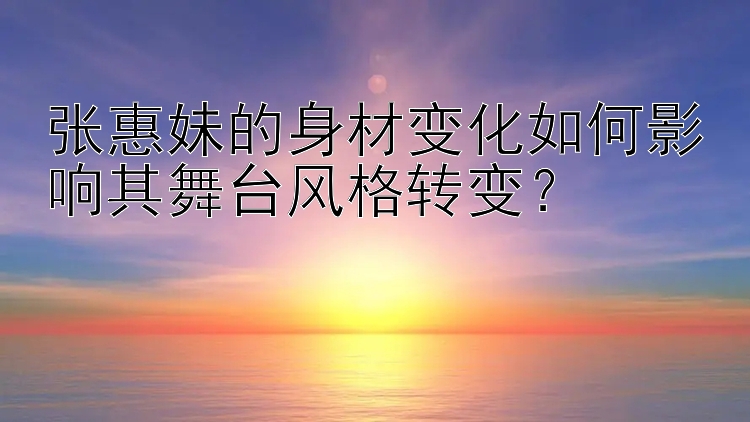 张惠妹的身材变化如何影响其舞台风格转变？